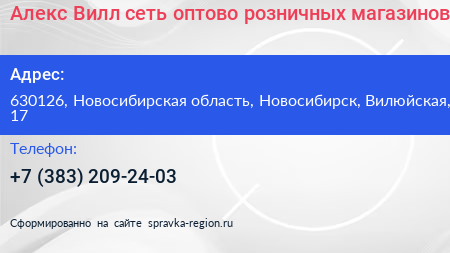 Алекс Вилл сеть оптово розничных магазинов

Адрес:

630126, Новосибирская область, Новосибирск, Вилюйская, 17

Телефон:

+7 (383) 209-24-03

Сформированно на сайте spravka-region.ru